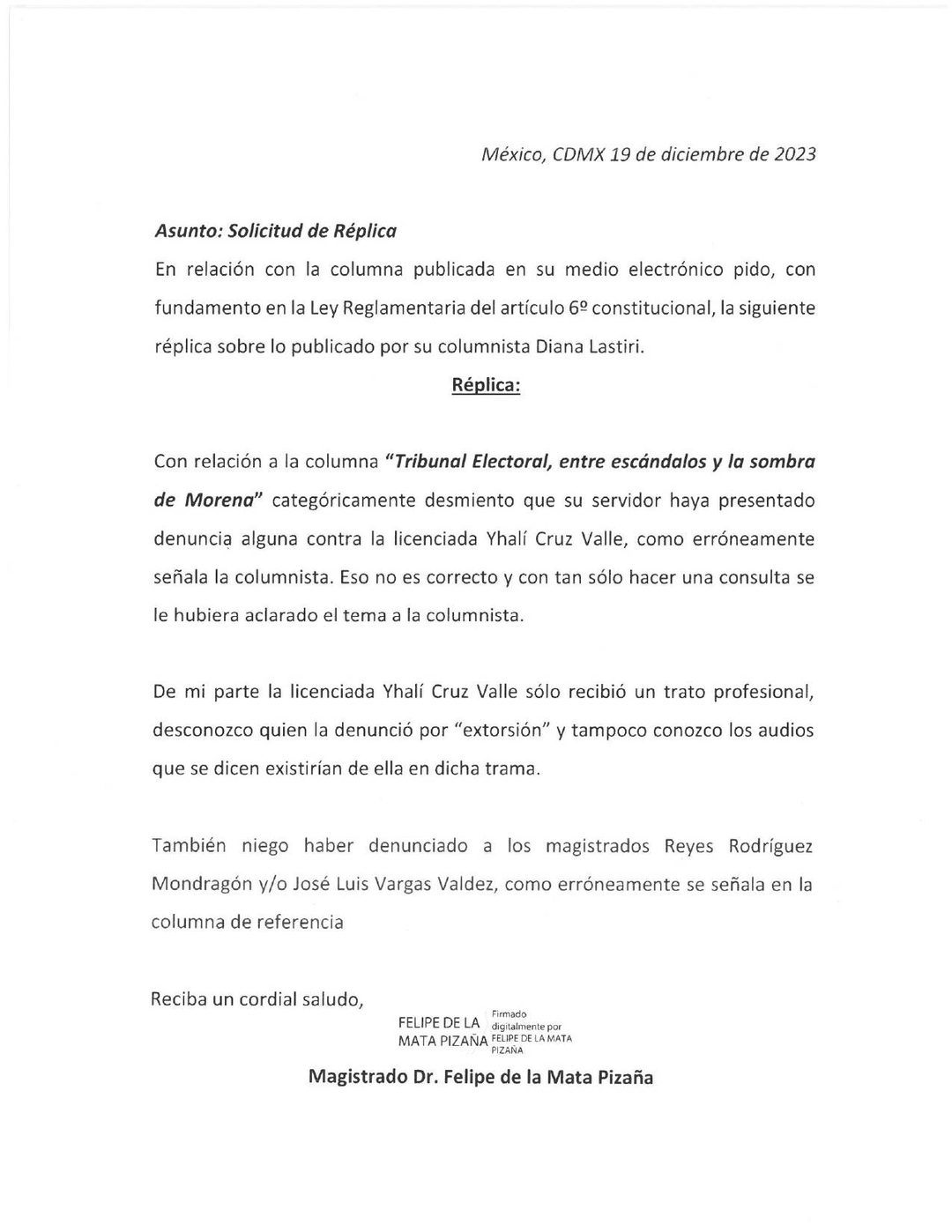 México, CDMX 19 de diciembre de 2023

Asunto: Solicitud de Réplica

En relación con la columna publicada en su medio electrónico pido, con fundamento en la Ley Reglamentaria del artículo 6º constitucional, la siguiente réplica sobre lo publicado por su columnista Diana Lastiri.

Réplica:

Con relación a la columna "Tribunal Electoral, entre escándalos y la sombra de Morena" categóricamente desmiento que su servidor haya presentado denuncia alguna contra la licenciada Yhalí Cruz Valle, como erróneamente señala la columnista. Eso no es correcto y con tan sólo hacer una consulta se le hubiera aclarado el tema a la columnista.

De mi parte la licenciada Yhalí Cruz Valle sólo recibió un trato profesional, desconozco quien la denunció por "extorsión" y tampoco conozco los audios que se dicen existirían de ella en dicha trama.

También niego haber denunciado a los magistrados Reyes Rodríguez Mondragón y/o José Luis Vargas Valdez, como erróneamente se señala en la columna de referencia

Reciba un cordial saludo,

FELIPE DE LA
MATA PIZAÑA

Firmado digitalmente por FELIPE DE LA MATA PIZAÑA

Magistrado Dr. Felipe de la Mata Pizaña